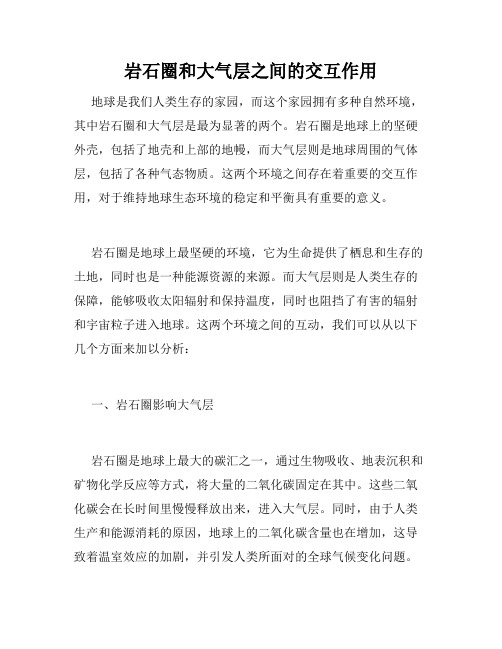 岩石圈和大气层之间的交互作用

地球是我们人类生存的家园，而这个家园拥有多种自然环境，其中岩石圈和大气层是最为显著的两个。岩石圈是地球上的坚硬外壳，包括了地壳和上部的地幔，而大气层则是地球周围的气体层，包括了各种气态物质。这两个环境之间存在着重要的交互作用，对于维持地球生态环境的稳定和平衡具有重要的意义。

岩石圈是地球上最坚硬的环境，它为生命提供了栖息和生存的土地，同时也是一种能源资源的来源。而大气层则是人类生存的保障，能够吸收太阳辐射和保持温度，同时也阻挡了有害的辐射和宇宙粒子进入地球。这两个环境之间的互动，我们可以从以下几个方面来加以分析：

一、岩石圈影响大气层

岩石圈是地球上最大的碳汇之一，通过生物吸收、地表沉积和矿物化学反应等方式，将大量的二氧化碳固定在其中。这些二氧化碳会在长时间里慢慢释放出来，进入大气层。同时，由于人类生产和能源消耗的原因，地球上的二氧化碳含量也在增加，这导致着温室效应的加剧，并引发人类所面对的全球气候变化问题。